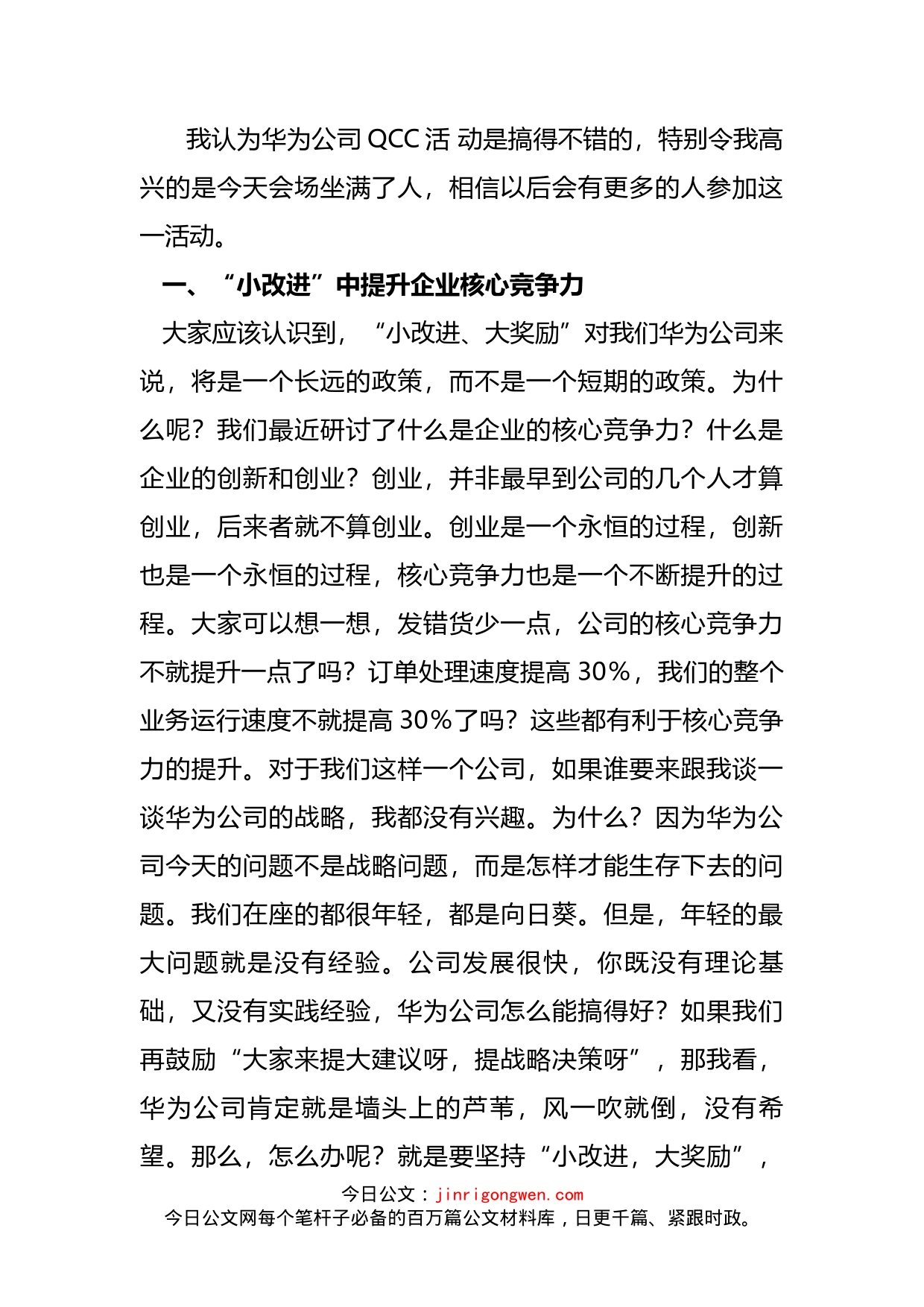 我认为华为公司 QCC 活 动是搞得不错的，特别令我高兴的是今天会场坐满了人，相信以后会有更多的人参加这一活动。

一、“小改进”中提升企业核心竞争力

大家应该认识到，“小改进、大奖励”对我们华为公司来说，将是一个长远的政策，而不是一个短期的政策。为什么呢？我们最近研讨了什么是企业的核心竞争力？什么是企业的创新和创业？创业，并非最早到公司的几个人才算创业，后来者就不算创业。创业是一个永恒的过程，创新也是一个永恒的过程，核心竞争力也是一个不断提升的过程。大家可以想一想，发错货少一点，公司的核心竞争力不就提升一点了吗？订单处理速度提高 30%，我们的整个业务运行速度不就提高 30%了吗？这些都有利于核心竞争力的提升。对于我们这样一个公司，如果谁要来跟我谈一谈华为公司的战略，我都没有兴趣。为什么？因为华为公司今天的问题不是战略问题，而是怎样才能生存下去的问题。我们在座的都很年轻，都是向日葵。但是，年轻的最大问题就是没有经验。公司发展很快，你既没有理论基础，又没有实践经验，华为公司怎么能搞得好？如果我们再鼓励“大家来提大建议呀，提战略决策呀”，那我看，华为公司肯定就是墙头上的芦苇，风一吹就倒，没有希望。那么，怎么办呢？就是要坚持“小改进，大奖励”，

今日公文：jinrigongwen.com
今日公文网每个笔杆子必备的百万篇公文材料库，日更千篇、紧跟时政。